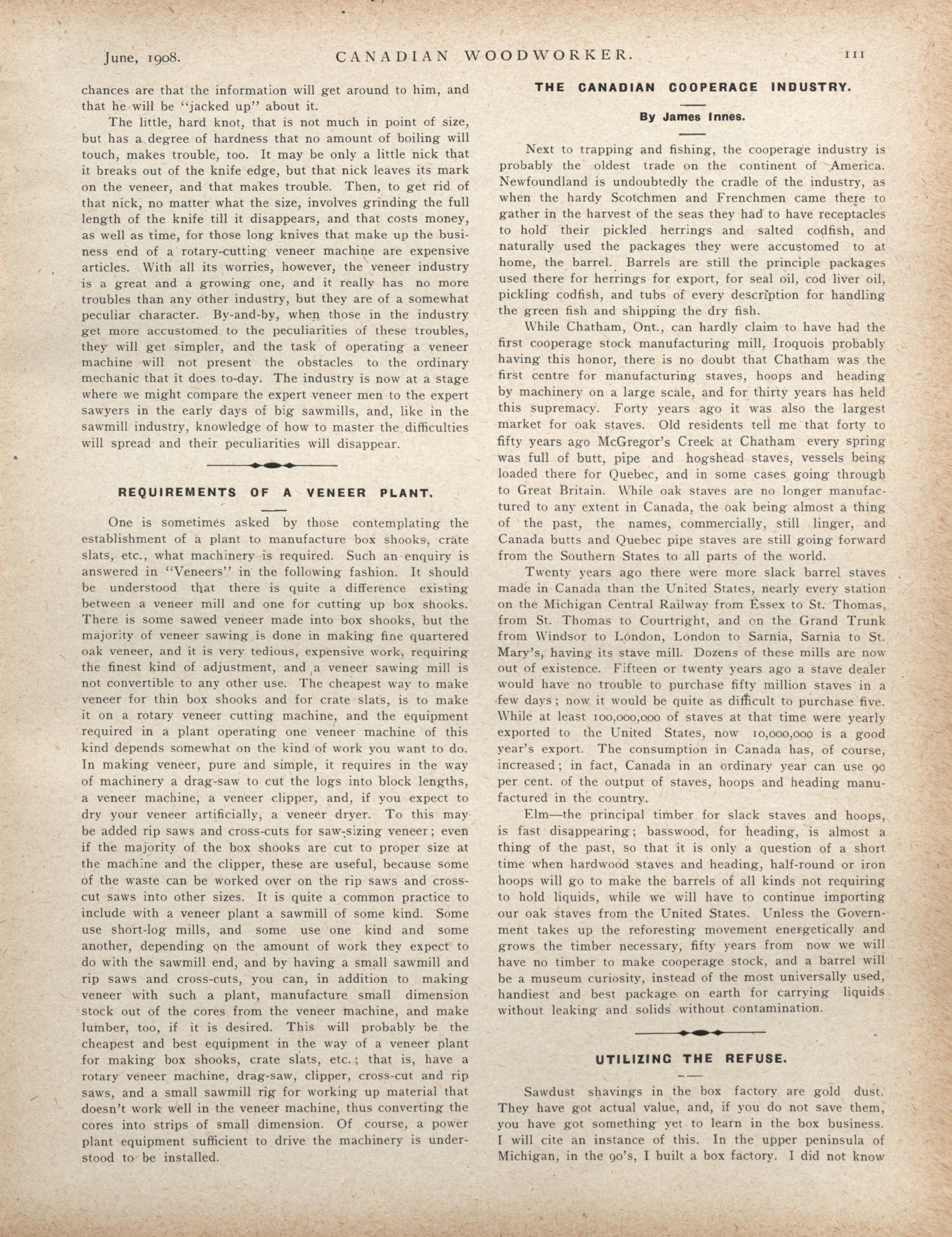 June, 1908. CANADIAN WOODWORKER. 111

chances are that the information will get around to him, and that he will be "jacked up" about it.

The little, hard knot, that is not much in point of size, but has a degree of hardness that no amount of boiling will touch, makes trouble, too. It may be only a little nick that it breaks out of the knife edge, but that nick leaves its mark on the veneer, and that makes trouble. Then, to get rid of that nick, no matter what the size, involves grinding the full length of the knife till it disappears, and that costs money, as well as time, for those long knives that make up the business end of a rotary-cutting veneer machine are expensive articles. With all its worries, however, the veneer industry is a great and a growing one, and it really has no more troubles than any other industry, but they are of a somewhat peculiar character. By-and-by, when those in the industry get more accustomed to the peculiarities of these troubles, they will get simpler, and the task of operating a veneer machine will not present the obstacles to the ordinary mechanic that it does to-day. The industry is now at a stage where we might compare the expert veneer men to the expert sawyers in the early days of big sawmills, and, like in the sawmill industry, knowledge of how to master the difficulties will spread and their peculiarities will disappear.

REQUIREMENTS OF A VENEER PLANT.

One is sometimes asked by those contemplating the establishment of a plant to manufacture box shooks, crate slats, etc., what machinery is required. Such an enquiry is answered in "Veneers" in the following fashion. It should be understood that there is quite a difference existing between a veneer mill and one for cutting up box shooks. There is some sawed veneer made into box shooks, but the majority of veneer sawing is done in making fine quartered oak veneer, and it is very tedious, expensive work, requiring the finest kind of adjustment, and a veneer sawing mill is not convertible to any other use. The cheapest way to make veneer for thin box shooks and for crate slats, is to make it on a rotary veneer cutting machine, and the equipment required in a plant operating one veneer machine of this kind depends somewhat on the kind of work you want to do. In making veneer, pure and simple, it requires in the way of machinery a drag-saw to cut the logs into block lengths, a veneer machine, a veneer clipper, and, if you expect to dry your veneer artificially, a veneer dryer. To this may be added rip saws and cross-cuts for saw-sizing veneer; even if the majority of the box shooks are cut to proper size at the machine and the clipper, these are useful, because some of the waste can be worked over on the rip saws and cross-cut saws into other sizes. It is quite a common practice to include with a veneer plant a sawmill of some kind. Some use short-log mills, and some use one kind and some another, depending on the amount of work they expect to do with the sawmill end, and by having a small sawmill and rip saws and cross-cuts, you can, in addition to making veneer with such a plant, manufacture small dimension stock out of the cores from the veneer machine, and make lumber, too, if it is desired. This will probably be the cheapest and best equipment in the way of a veneer plant for making box shooks, crate slats, etc.; that is, have a rotary veneer machine, drag-saw, clipper, cross-cut and rip saws, and a small sawmill rig for working up material that doesn't work well in the veneer machine, thus converting the cores into strips of small dimension. Of course, a power plant equipment sufficient to drive the machinery is understood to be installed.

THE CANADIAN COOPERAGE INDUSTRY.

By James Innes.

Next to trapping and fishing, the cooperage industry is probably the oldest trade on the continent of America. Newfoundland is undoubtedly the cradle of the industry, as when the hardy Scotchmen and Frenchmen came there to gather in the harvest of the seas they had to have receptacles to hold their pickled herrings and salted codfish, and naturally used the packages they were accustomed to at home, the barrel. Barrels are still the principle packages used there for herrings for export, for seal oil, cod liver oil, pickling codfish, and tubs of every description for handling the green fish and shipping the dry fish.

While Chatham, Ont., can hardly claim to have had the first cooperage stock manufacturing mill, Iroquois probably having this honor, there is no doubt that Chatham was the first centre for manufacturing staves, hoops and heading by machinery on a large scale, and for thirty years has held this supremacy. Forty years ago it was also the largest market for oak staves. Old residents tell me that forty to fifty years ago McGregor's Creek at Chatham every spring was full of butt, pipe and hogshead staves, vessels being loaded there for Quebec, and in some cases going through to Great Britain. While oak staves are no longer manufactured to any extent in Canada, the oak being almost a thing of the past, the names, commercially, still linger, and Canada butts and Quebec pipe staves are still going forward from the Southern States to all parts of the world.

Twenty years ago there were more slack barrel staves made in Canada than the United States, nearly every station on the Michigan Central Railway from Essex to St. Thomas, from St. Thomas to Courtright, and on the Grand Trunk from Windsor to London, London to Sarnia, Sarnia to St. Mary's, having its stave mill. Dozens of these mills are now out of existence. Fifteen or twenty years ago a stave dealer would have no trouble to purchase fifty million staves in a few days; now it would be quite as difficult to purchase five. While at least 100,000,000 of staves at that time were yearly exported to the United States, now 10,000,000 is a good year's export. The consumption in Canada has, of course, increased; in fact, Canada in an ordinary year can use 90 per cent. of the output of staves, hoops and heading manufactured in the country.

Elm—the principal timber for slack staves and hoops, is fast disappearing; basswood, for heading, is almost a thing of the past, so that it is only a question of a short time when hardwood staves and heading, half-round or iron hoops will go to make the barrels of all kinds not requiring to hold liquids, while we will have to continue importing our oak staves from the United States. Unless the Government takes up the reforesting movement energetically and grows the timber necessary, fifty years from now we will have no timber to make cooperage stock, and a barrel will be a museum curiosity, instead of the most universally used, handiest and best package on earth for carrying liquids without leaking and solids without contamination.

UTILIZING THE REFUSE.

Sawdust shavings in the box factory are gold dust. They have got actual value, and, if you do not save them, you have got something yet to learn in the box business. I will cite an instance of this. In the upper peninsula of Michigan, in the 90's, I built a box factory. I did not know